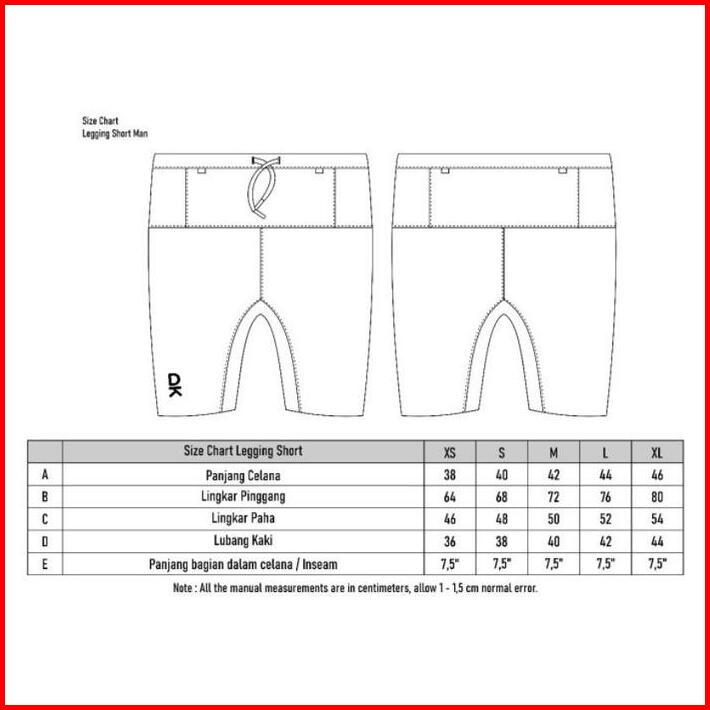 Size Chart
Legging Short Man

DK

|  | Size Chart Legging Short | XS | S | M | L | XL |
|---|---|---|---|---|---|---|
| A | Panjang Celana | 38 | 40 | 42 | 44 | 46 |
| B | Lingkar Pinggang | 64 | 68 | 72 | 76 | 80 |
| C | Lingkar Paha | 46 | 48 | 50 | 52 | 54 |
| D | Lubang Kaki | 36 | 38 | 40 | 42 | 44 |
| E | Panjang bagian dalam celana / Inseam | 7,5" | 7,5" | 7,5" | 7,5" | 7,5" |

Note : All the manual measurements are in centimeters, allow 1 - 1,5 cm normal error.